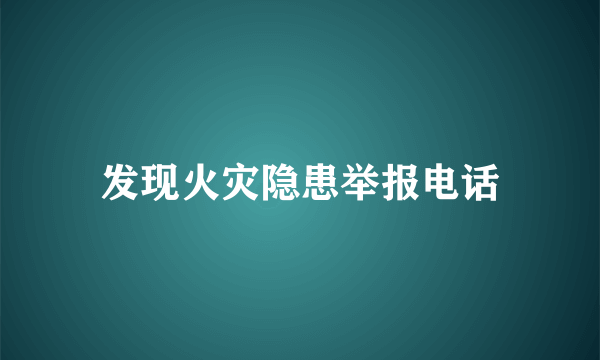 发现火灾隐患举报电话